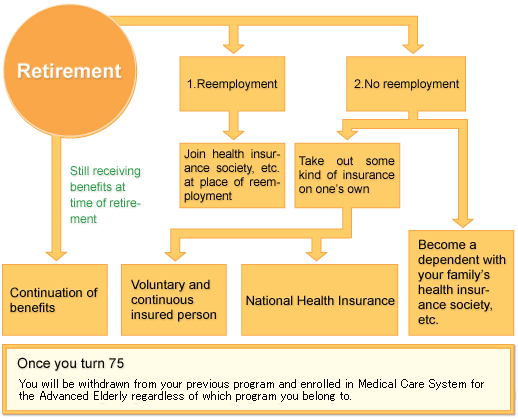 Retirement

1.Reemployment

2.No reemployment

Join health insurance society, etc. at place of reemployment

Take out some kind of insurance on one's own

Still receiving benefits at time of retirement

Continuation of benefits

Voluntary and continuous insured person

National Health Insurance

Become a dependent with your family's health insurance society, etc.

Once you turn 75

You will be withdrawn from your previous program and enrolled in Medical Care System for the Advanced Elderly regardless of which program you belong to.